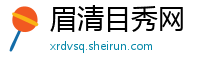 眉清目秀网
xrdvsq.sheirun.com